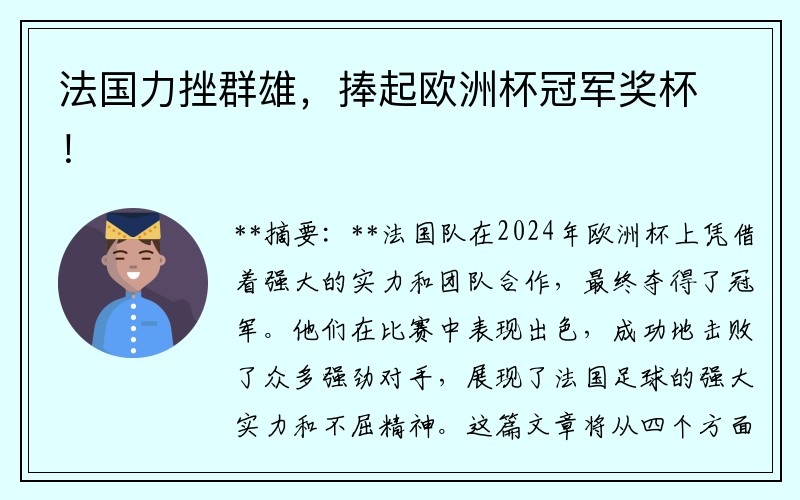 法国力挫群雄，捧起欧洲杯冠军奖杯！

**摘要：**法国队在2024年欧洲杯上凭借着强大的实力和团队合作，最终夺得了冠军。他们在比赛中表现出色，成功地击败了众多强劲对手，展现了法国足球的强大实力和不屈精神。这篇文章将从四个方面